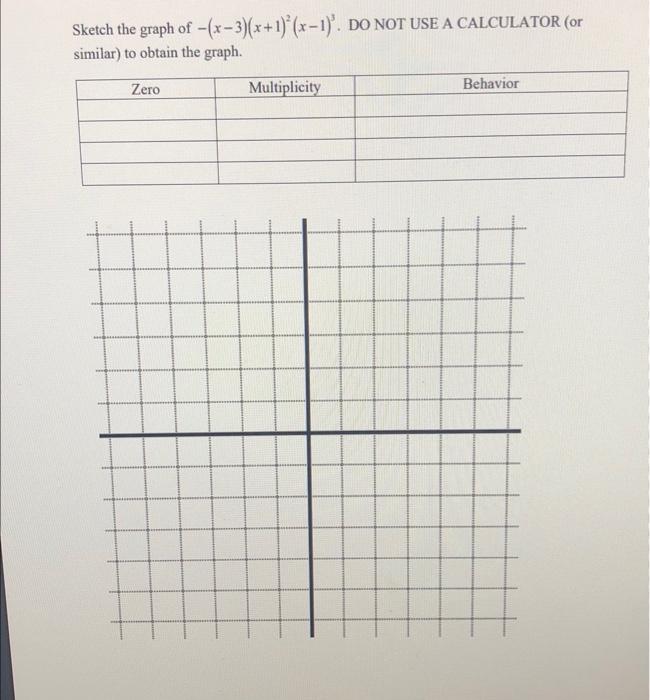 Sketch the graph of $-(x-3)(x+1)^2(x-1)^3$. DO NOT USE A CALCULATOR (or similar) to obtain the graph.

| Zero | Multiplicity | Behavior |
|---|---|---|
| | | |
| | | |
| | | |
| | | |